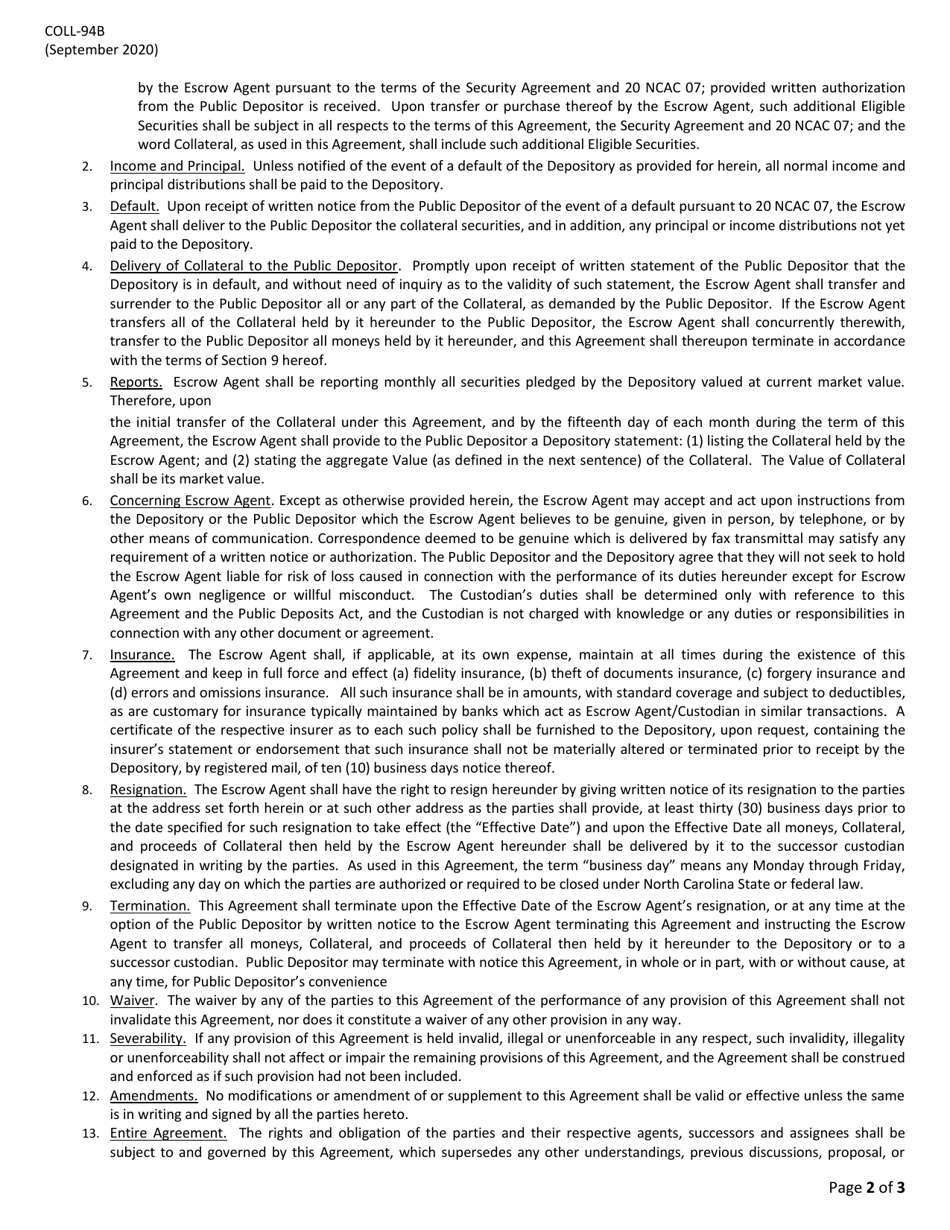 COLL-94B
(September 2020)

by the Escrow Agent pursuant to the terms of the Security Agreement and 20 NCAC 07; provided written authorization from the Public Depositor is received. Upon transfer or purchase thereof by the Escrow Agent, such additional Eligible Securities shall be subject in all respects to the terms of this Agreement, the Security Agreement and 20 NCAC 07; and the word Collateral, as used in this Agreement, shall include such additional Eligible Securities.

2. Income and Principal. Unless notified of the event of a default of the Depository as provided for herein, all normal income and principal distributions shall be paid to the Depository.

3. Default. Upon receipt of written notice from the Public Depositor of the event of a default pursuant to 20 NCAC 07, the Escrow Agent shall deliver to the Public Depositor the collateral securities, and in addition, any principal or income distributions not yet paid to the Depository.

4. Delivery of Collateral to the Public Depositor. Promptly upon receipt of written statement of the Public Depositor that the Depository is in default, and without need of inquiry as to the validity of such statement, the Escrow Agent shall transfer and surrender to the Public Depositor all or any part of the Collateral, as demanded by the Public Depositor. If the Escrow Agent transfers all of the Collateral held by it hereunder to the Public Depositor, the Escrow Agent shall concurrently therewith, transfer to the Public Depositor all moneys held by it hereunder, and this Agreement shall thereupon terminate in accordance with the terms of Section 9 hereof.

5. Reports. Escrow Agent shall be reporting monthly all securities pledged by the Depository valued at current market value. Therefore, upon

the initial transfer of the Collateral under this Agreement, and by the fifteenth day of each month during the term of this Agreement, the Escrow Agent shall provide to the Public Depositor a Depository statement: (1) listing the Collateral held by the Escrow Agent; and (2) stating the aggregate Value (as defined in the next sentence) of the Collateral. The Value of Collateral shall be its market value.

6. Concerning Escrow Agent. Except as otherwise provided herein, the Escrow Agent may accept and act upon instructions from the Depository or the Public Depositor which the Escrow Agent believes to be genuine, given in person, by telephone, or by other means of communication. Correspondence deemed to be genuine which is delivered by fax transmittal may satisfy any requirement of a written notice or authorization. The Public Depositor and the Depository agree that they will not seek to hold the Escrow Agent liable for risk of loss caused in connection with the performance of its duties hereunder except for Escrow Agent's own negligence or willful misconduct. The Custodian's duties shall be determined only with reference to this Agreement and the Public Deposits Act, and the Custodian is not charged with knowledge or any duties or responsibilities in connection with any other document or agreement.

7. Insurance. The Escrow Agent shall, if applicable, at its own expense, maintain at all times during the existence of this Agreement and keep in full force and effect (a) fidelity insurance, (b) theft of documents insurance, (c) forgery insurance and (d) errors and omissions insurance. All such insurance shall be in amounts, with standard coverage and subject to deductibles, as are customary for insurance typically maintained by banks which act as Escrow Agent/Custodian in similar transactions. A certificate of the respective insurer as to each such policy shall be furnished to the Depository, upon request, containing the insurer's statement or endorsement that such insurance shall not be materially altered or terminated prior to receipt by the Depository, by registered mail, of ten (10) business days notice thereof.

8. Resignation. The Escrow Agent shall have the right to resign hereunder by giving written notice of its resignation to the parties at the address set forth herein or at such other address as the parties shall provide, at least thirty (30) business days prior to the date specified for such resignation to take effect (the "Effective Date") and upon the Effective Date all moneys, Collateral, and proceeds of Collateral then held by the Escrow Agent hereunder shall be delivered by it to the successor custodian designated in writing by the parties. As used in this Agreement, the term "business day" means any Monday through Friday, excluding any day on which the parties are authorized or required to be closed under North Carolina State or federal law.

9. Termination. This Agreement shall terminate upon the Effective Date of the Escrow Agent's resignation, or at any time at the option of the Public Depositor by written notice to the Escrow Agent terminating this Agreement and instructing the Escrow Agent to transfer all moneys, Collateral, and proceeds of Collateral then held by it hereunder to the Depository or to a successor custodian. Public Depositor may terminate with notice this Agreement, in whole or in part, with or without cause, at any time, for Public Depositor's convenience

10. Waiver. The waiver by any of the parties to this Agreement of the performance of any provision of this Agreement shall not invalidate this Agreement, nor does it constitute a waiver of any other provision in any way.

11. Severability. If any provision of this Agreement is held invalid, illegal or unenforceable in any respect, such invalidity, illegality or unenforceability shall not affect or impair the remaining provisions of this Agreement, and the Agreement shall be construed and enforced as if such provision had not been included.

12. Amendments. No modifications or amendment of or supplement to this Agreement shall be valid or effective unless the same is in writing and signed by all the parties hereto.

13. Entire Agreement. The rights and obligation of the parties and their respective agents, successors and assignees shall be subject to and governed by this Agreement, which supersedes any other understandings, previous discussions, proposal, or

Page 2 of 3